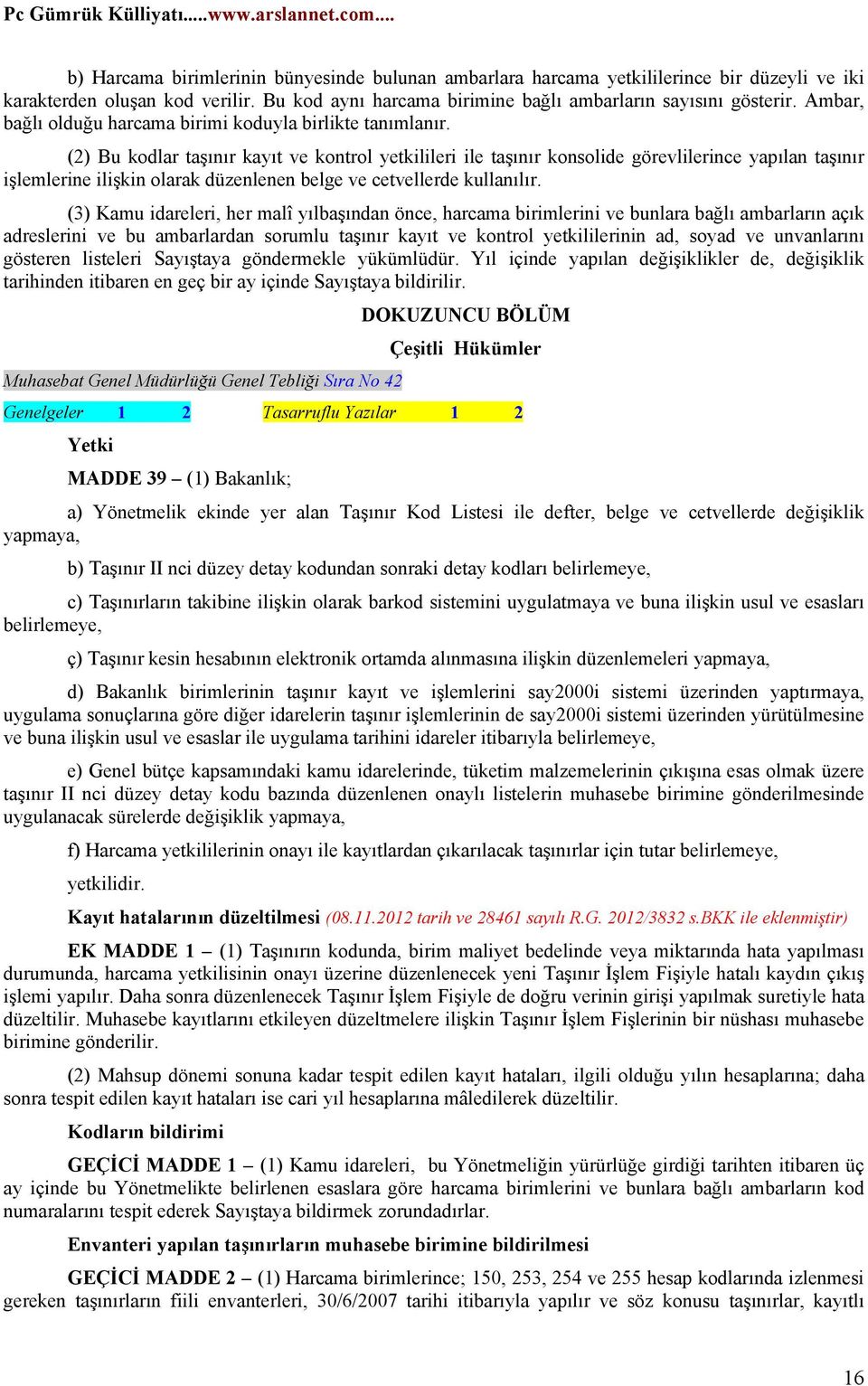 Pc Gümrük Külliyatı.....www.arslannet.com....

b) Harcama birimlerinin bünyesinde bulunan ambarlara harcama yetkililerince bir düzeyli ve iki karakterden oluşan kod verilir. Bu kod aynı harcama birimine bağlı ambarların sayısını gösterir. Ambar, bağlı olduğu harcama birimi koduyla birlikte tanımlanır.

(2) Bu kodlar taşınır kayıt ve kontrol yetkilileri ile taşınır konsolide görevlilerince yapılan taşınır işlemlerine ilişkin olarak düzenlenen belge ve cetvellerde kullanılır.

(3) Kamu idareleri, her malî yılbaşından önce, harcama birimlerini ve bunlara bağlı ambarların açık adreslerini ve bu ambarlardan sorumlu taşınır kayıt ve kontrol yetkililerinin ad, soyad ve unvanlarını gösteren listeleri Sayıştaya göndermekle yükümlüdür. Yıl içinde yapılan değişiklikler de, değişiklik tarihinden itibaren en geç bir ay içinde Sayıştaya bildirilir.

DOKUZUNCU BÖLÜM

Çeşitli Hükümler

Muhasebat Genel Müdürlüğü Genel Tebliği Sıra No 42

Genelgeler 1 2 Tasarruflu Yazılar 1 2

Yetki

MADDE 39 – (1) Bakanlık;

a) Yönetmelik ekinde yer alan Taşınır Kod Listesi ile defter, belge ve cetvellerde değişiklik yapmaya,

b) Taşınır II nci düzey detay kodundan sonraki detay kodları belirlemeye,

c) Taşınırların takibine ilişkin olarak barkod sistemini uygulatmaya ve buna ilişkin usul ve esasları belirlemeye,

ç) Taşınır kesin hesabının elektronik ortamda alınmasına ilişkin düzenlemeleri yapmaya,

d) Bakanlık birimlerinin taşınır kayıt ve işlemlerini say2000i sistemi üzerinden yaptırmaya, uygulama sonuçlarına göre diğer idarelerin taşınır işlemlerinin de say2000i sistemi üzerinden yürütülmesine ve buna ilişkin usul ve esaslar ile uygulama tarihini idareler itibarıyla belirlemeye,

e) Genel bütçe kapsamındaki kamu idarelerinde, tüketim malzemelerinin çıkışına esas olmak üzere taşınır II nci düzey detay kodu bazında düzenlenen onaylı listelerin muhasebe birimine gönderilmesinde uygulanacak sürelerde değişiklik yapmaya,

f) Harcama yetkililerinin onayı ile kayıtlardan çıkarılacak taşınırlar için tutar belirlemeye,

yetkilidir.

Kayıt hatalarının düzeltilmesi (08.11.2012 tarih ve 28461 sayılı R.G. 2012/3832 s.BKK ile eklenmiştir)

EK MADDE 1 – (1) Taşınırın kodunda, birim maliyet bedelinde veya miktarında hata yapılması durumunda, harcama yetkilisinin onayı üzerine düzenlenecek yeni Taşınır İşlem Fişiyle hatalı kaydın çıkış işlemi yapılır. Daha sonra düzenlenecek Taşınır İşlem Fişiyle de doğru verinin girişi yapılmak suretiyle hata düzeltilir. Muhasebe kayıtlarını etkileyen düzeltmelere ilişkin Taşınır İşlem Fişlerinin bir nüshası muhasebe birimine gönderilir.

(2) Mahsup dönemi sonuna kadar tespit edilen kayıt hataları, ilgili olduğu yılın hesaplarına; daha sonra tespit edilen kayıt hataları ise cari yıl hesaplarına mâledilerek düzeltilir.

Kodların bildirimi

GEÇİCİ MADDE 1 – (1) Kamu idareleri, bu Yönetmeliğin yürürlüğe girdiği tarihten itibaren üç ay içinde bu Yönetmelikte belirlenen esaslara göre harcama birimlerini ve bunlara bağlı ambarların kod numaralarını tespit ederek Sayıştaya bildirmek zorundadırlar.

Envanteri yapılan taşınırların muhasebe birimine bildirilmesi

GEÇİCİ MADDE 2 – (1) Harcama birimlerince; 150, 253, 254 ve 255 hesap kodlarında izlenmesi gereken taşınırların fiili envanterleri, 30/6/2007 tarihi itibarıyla yapılır ve söz konusu taşınırlar, kayıtlı

16